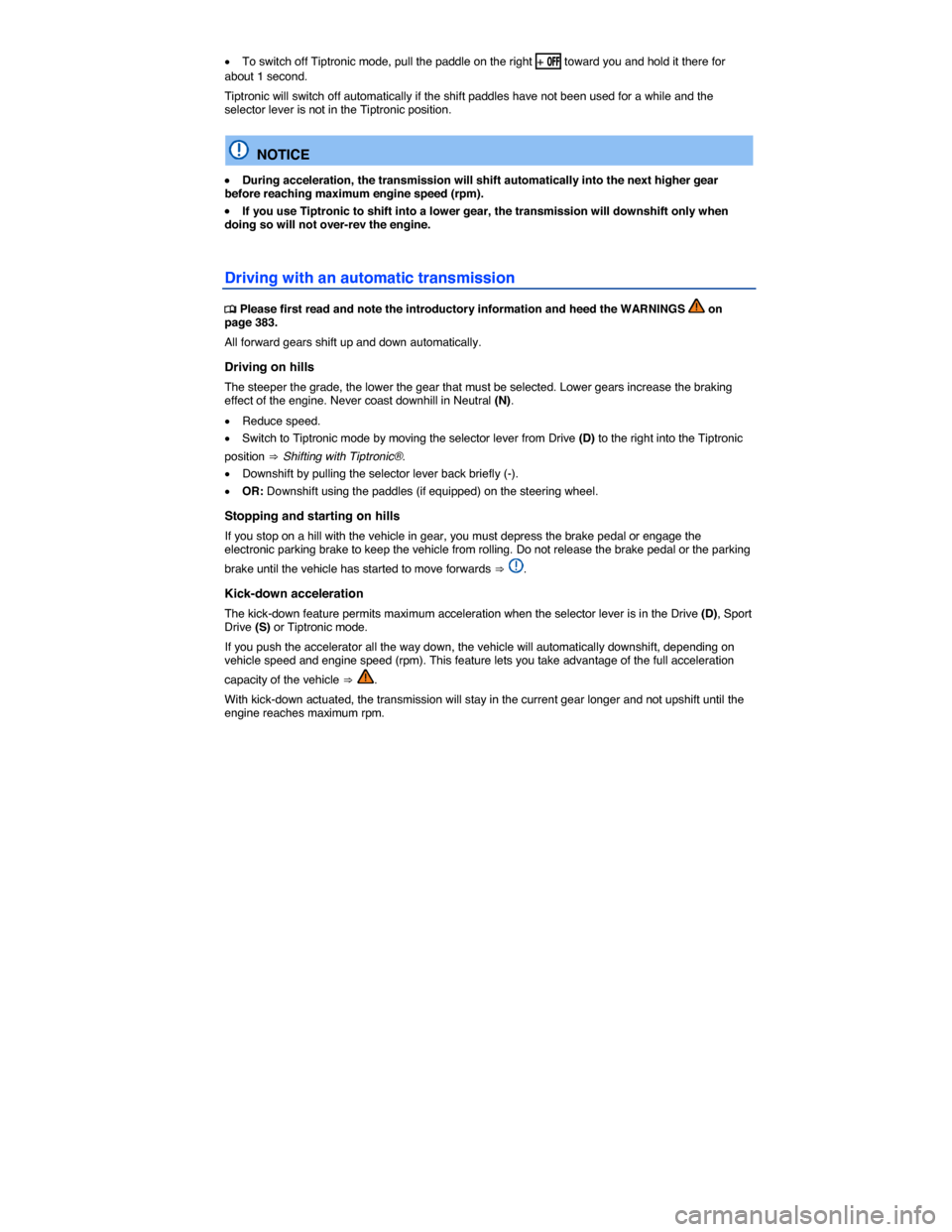 • To switch off Tiptronic mode, pull the paddle on the right + OFF toward you and hold it there for about 1 second.

Tiptronic will switch off automatically if the shift paddles have not been used for a while and the selector lever is not in the Tiptronic position.

NOTICE

• During acceleration, the transmission will shift automatically into the next higher gear before reaching maximum engine speed (rpm).

• If you use Tiptronic to shift into a lower gear, the transmission will downshift only when doing so will not over-rev the engine.

Driving with an automatic transmission

Please first read and note the introductory information and heed the WARNINGS on page 383.

All forward gears shift up and down automatically.

Driving on hills

The steeper the grade, the lower the gear that must be selected. Lower gears increase the braking effect of the engine. Never coast downhill in Neutral (N).

• Reduce speed.

• Switch to Tiptronic mode by moving the selector lever from Drive (D) to the right into the Tiptronic position ⇒ Shifting with Tiptronic®.

• Downshift by pulling the selector lever back briefly (-).

• OR: Downshift using the paddles (if equipped) on the steering wheel.

Stopping and starting on hills

If you stop on a hill with the vehicle in gear, you must depress the brake pedal or engage the electronic parking brake to keep the vehicle from rolling. Do not release the brake pedal or the parking brake until the vehicle has started to move forwards ⇒ .

Kick-down acceleration

The kick-down feature permits maximum acceleration when the selector lever is in the Drive (D), Sport Drive (S) or Tiptronic mode.

If you push the accelerator all the way down, the vehicle will automatically downshift, depending on vehicle speed and engine speed (rpm). This feature lets you take advantage of the full acceleration capacity of the vehicle ⇒ .

With kick-down actuated, the transmission will stay in the current gear longer and not upshift until the engine reaches maximum rpm.

carmanualsonline.info